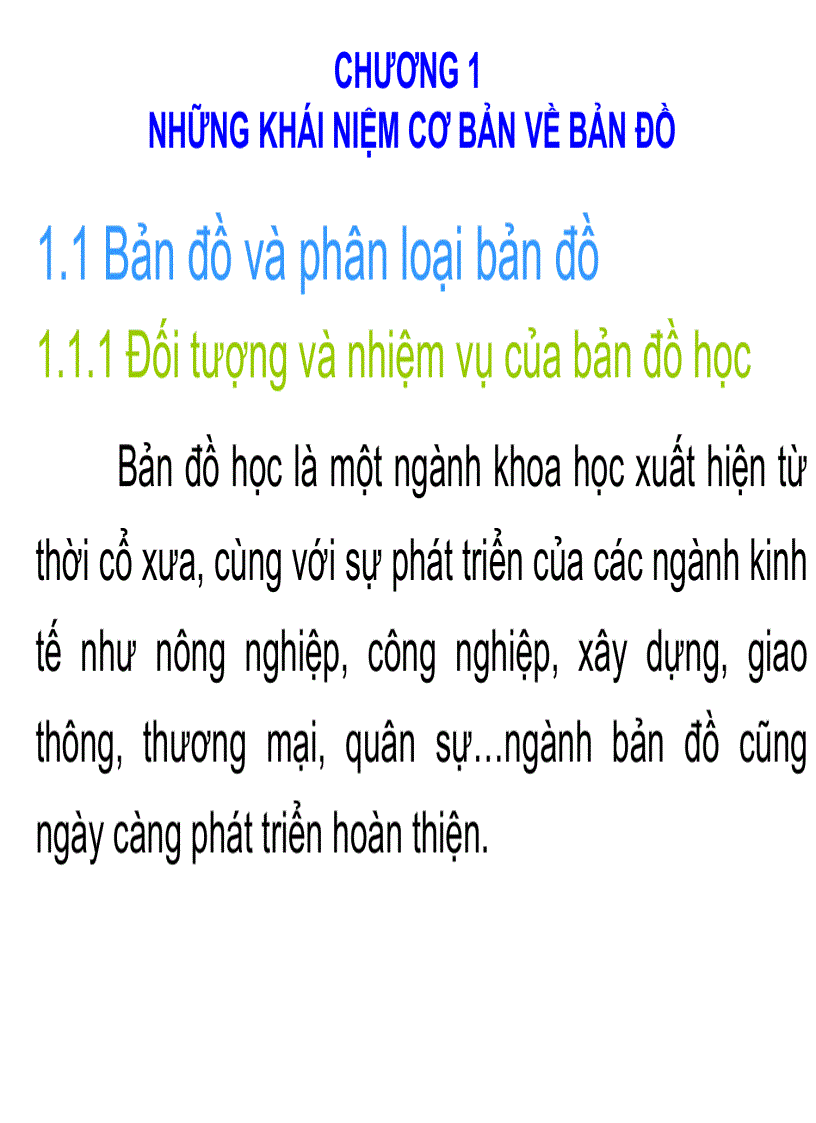 CHƯƠNG 1
NHỮNG KHÁI NIỆM CƠ BẢN VỀ BẢN ĐỒ

1.1 Bản đồ và phân loại bản đồ

1.1.1 Đối tượng và nhiệm vụ của bản đồ học

Bản đồ học là một ngành khoa học xuất hiện từ thời cổ xưa, cùng với sự phát triển của các ngành kinh tế như nông nghiệp, công nghiệp, xây dựng, giao thông, thương mại, quân sự...ngành bản đồ cũng ngày càng phát triển hoàn thiện.